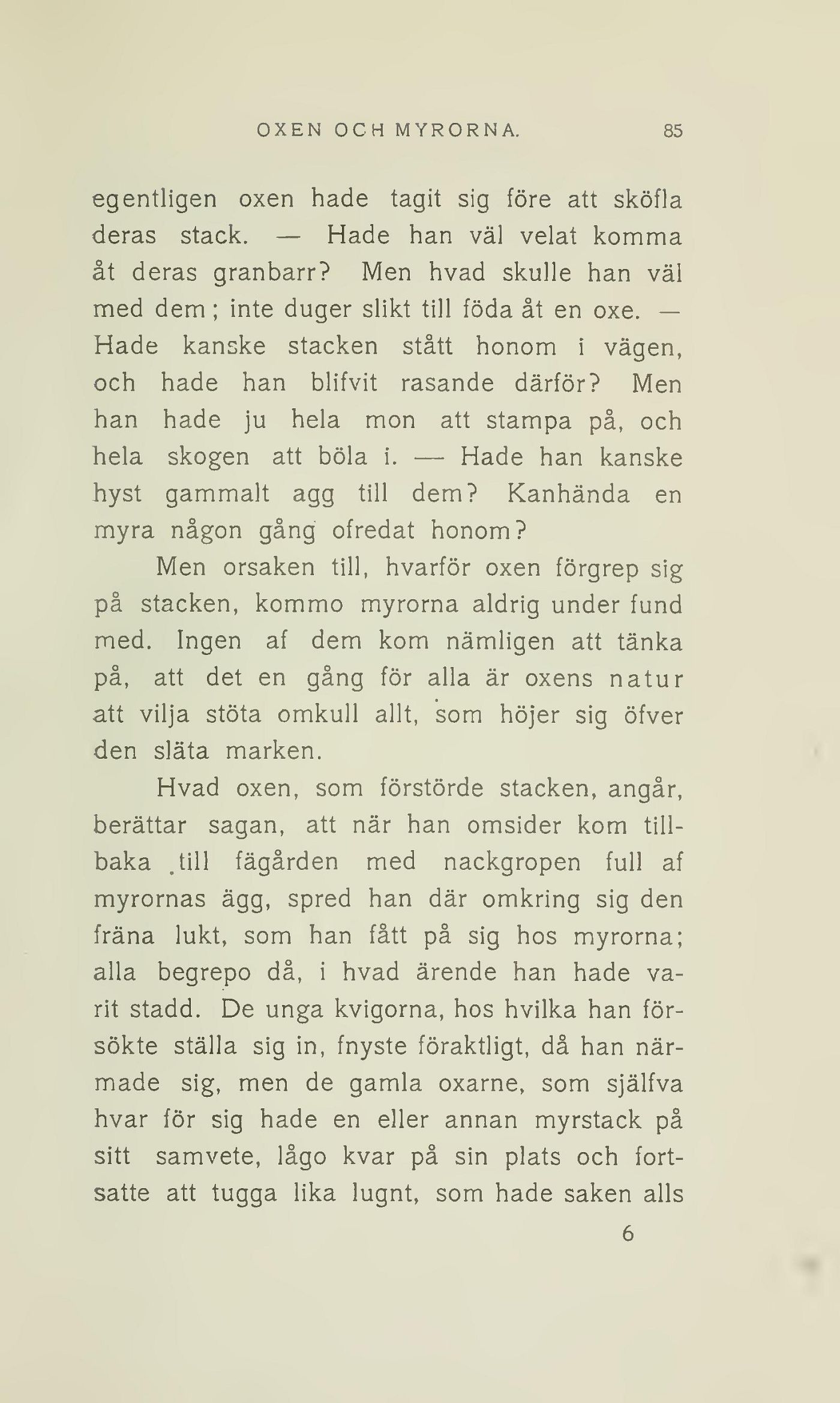 OXEN OCH MYRORNA. 85

egentligen oxen hade tagit sig före att sköfla deras stack. — Hade han väl velat komma åt deras granbarr? Men hvad skulle han väl med dem; inte duger slikt till föda åt en oxe. — Hade kanske stacken stått honom i vägen, och hade han blifvit rasande därför? Men han hade ju hela mon att stampa på, och hela skogen att böla i. — Hade han kanske hyst gammalt agg till dem? Kanhända en myra någon gång ofredat honom?

Men orsaken till, hvarför oxen förgrep sig på stacken, kommo myrorna aldrig under fund med. Ingen af dem kom nämligen att tänka på, att det en gång för alla är oxens natur att vilja stöta omkull allt, som höjer sig öfver den släta marken.

Hvad oxen, som förstörde stacken, angår, berättar sagan, att när han omsider kom tillbaka till fägården med nackgropen full af myrornas ägg, spred han där omkring sig den fräna lukt, som han fått på sig hos myrorna; alla begrepo då, i hvad ärende han hade varit stadd. De unga kvigorna, hos hvilka han försökte ställa sig in, fnyste föraktligt, då han närmade sig, men de gamla oxarne, som själfva hvar för sig hade en eller annan myrstack på sitt samvete, lågo kvar på sin plats och fortsatte att tugga lika lugnt, som hade saken alls

6